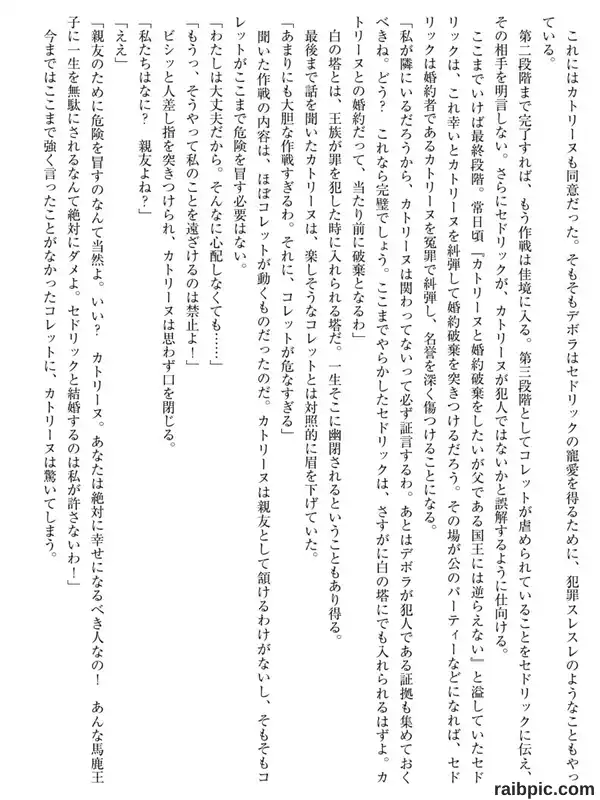 これにはカトリーヌも同意だった。そもそもデボラはセドリックの寵愛を得るために、犯罪スレスレのようなこともやっている。

第二段階まで完了すれば、もう作戦は佳境に入る。第三段階としてコレットが虐められていることをセドリックに伝え、その相手を明言しない。さらにセドリックが、カトリーヌが犯人ではないかと誤解するように仕向ける。

ここまでいけば最終段階。常日頃『カトリーヌと婚約破棄をしたいが父である国王には逆らえない』と溢していたセドリックは、これ幸いとカトリーヌを糾弾して婚約破棄を突きつけるだろう。その場が公のパーティーなどになれば、セドリックは婚約者であるカトリーヌを冤罪で糾弾し、名誉を深く傷つけることになる。

「私が隣にいるだろうから、カトリーヌは関わってないって必ず証言するわ。あとはデボラが犯人である証拠も集めておくべきね。どう？　これなら完璧でしょう。ここまでやらかしたセドリックは、さすがに白の塔にでも入れられるはずよ。カトリーヌとの婚約だって、当たり前に破棄となるわ」

白の塔とは、王族が罪を犯した時に入れられる塔だ。一生そこに幽閉されるということもあり得る。

最後まで話を聞いたカトリーヌは、楽しそうなコレットとは対照的に眉を下げていた。

「あまりにも大胆な作戦すぎるわ。それに、コレットが危なすぎる」

聞いた作戦の内容は、ほぼコレットが動くものだったのだ。カトリーヌは親友として頷けるわけがないし、そもそもコレットがここまで危険を冒す必要はない。

「わたしは大丈夫だから。そんなに心配しなくても……」

「もうっ、そうやって私のことを遠ざけるのは禁止よ！」

ビシッと人差し指を突きつけられ、カトリーヌは思わず口を閉じる。

「私たちはなに？　親友よね？」

「ええ」

「親友のために危険を冒すのなんて当然よ。いい？　カトリーヌ。あなたは絶対に幸せになるべき人なの！　あんな馬鹿王子に一生を無駄にされるなんて絶対にダメよ。セドリックと結婚するのは私が許さないわ！」

今まではここまで強く言ったことがなかったコレットに、カトリーヌは驚いてしまう。

raibpic.com